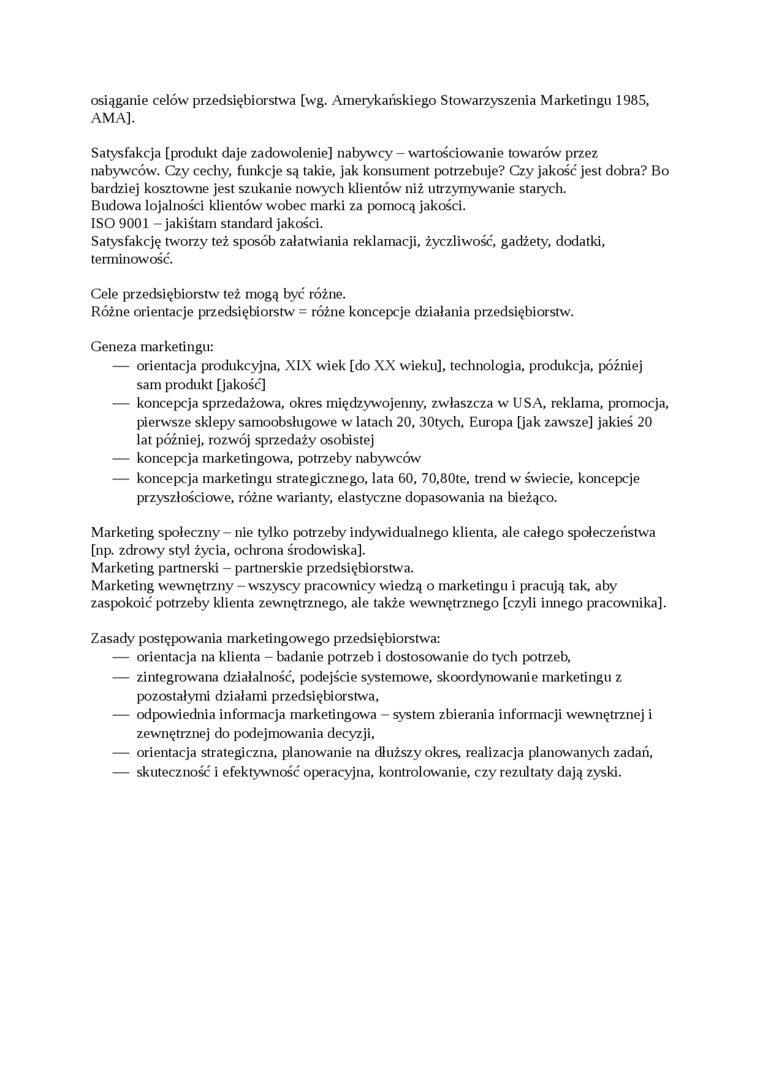 osiąganie celów przedsiębiorstwa [wg. Amerykańskiego Stowarzyszenia Marketingu 1985, AMA].

Satysfakcja [produkt daje zadowolenie] nabywcy – wartościowanie towarów przez nabywców. Czy cechy, funkcje są takie, jak konsument potrzebuje? Czy jakość jest dobra? Bo bardziej kosztowne jest szukanie nowych klientów niż utrzymywanie starych.
Budowa lojalności klientów wobec marki za pomocą jakości.
ISO 9001 – jakiśtam standard jakości.
Satysfakcję tworzy też sposób załatwiania reklamacji, życzliwość, gadżety, dodatki, terminowość.

Cele przedsiębiorstw też mogą być różne.
Różne orientacje przedsiębiorstw = różne koncepcje działania przedsiębiorstw.

Geneza marketingu:
— orientacja produkcyjna, XIX wiek [do XX wieku], technologia, produkcja, później sam produkt [jakość]
— koncepcja sprzedażowa, okres międzywojenny, zwłaszcza w USA, reklama, promocja, pierwsze sklepy samoobsługowe w latach 20, 30tych, Europa [jak zawsze] jakieś 20 lat później, rozwój sprzedaży osobistej
— koncepcja marketingowa, potrzeby nabywców
— koncepcja marketingu strategicznego, lata 60, 70,80te, trend w świecie, koncepcje przyszłościowe, różne warianty, elastyczne dopasowania na bieżąco.

Marketing społeczny – nie tylko potrzeby indywidualnego klienta, ale całego społeczeństwa [np. zdrowy styl życia, ochrona środowiska].
Marketing partnerski – partnerskie przedsiębiorstwa.
Marketing wewnętrzny – wszyscy pracownicy wiedzą o marketingu i pracują tak, aby zaspokoić potrzeby klienta zewnętrznego, ale także wewnętrznego [czyli innego pracownika].

Zasady postępowania marketingowego przedsiębiorstwa:
— orientacja na klienta – badanie potrzeb i dostosowanie do tych potrzeb,
— zintegrowana działalność, podejście systemowe, skoordynowanie marketingu z pozostałymi działami przedsiębiorstwa,
— odpowiednia informacja marketingowa – system zbierania informacji wewnętrznej i zewnętrznej do podejmowania decyzji,
— orientacja strategiczna, planowanie na dłuższy okres, realizacja planowanych zadań,
— skuteczność i efektywność operacyjna, kontrolowanie, czy rezultaty dają zyski.